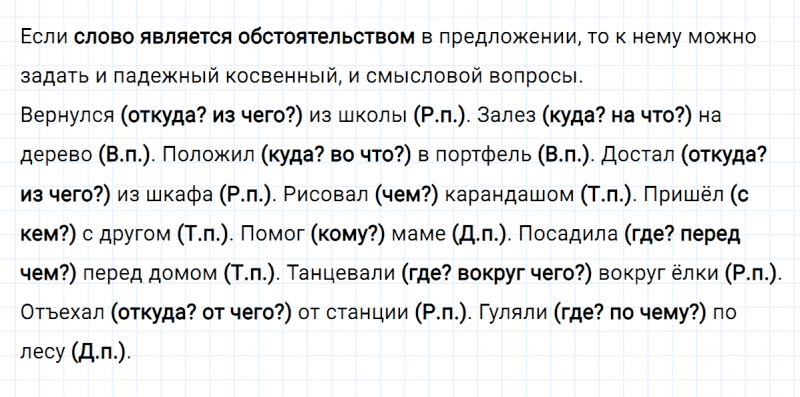 Если слово является обстоятельством в предложении, то к нему можно задать и падежный косвенный, и смысловой вопросы.
Вернулся (откуда? из чего?) из школы (Р.п.). Залез (куда? на что?) на дерево (В.п.). Положил (куда? во что?) в портфель (В.п.). Достал (откуда? из чего?) из шкафа (Р.п.). Рисовал (чем?) карандашом (Т.п.). Пришёл (с кем?) с другом (Т.п.). Помог (кому?) маме (Д.п.). Посадила (где? перед чем?) перед домом (Т.п.). Танцевали (где? вокруг чего?) вокруг ёлки (Р.п.). Отъехал (откуда? от чего?) от станции (Р.п.). Гуляли (где? по чему?) по лесу (Д.п.).